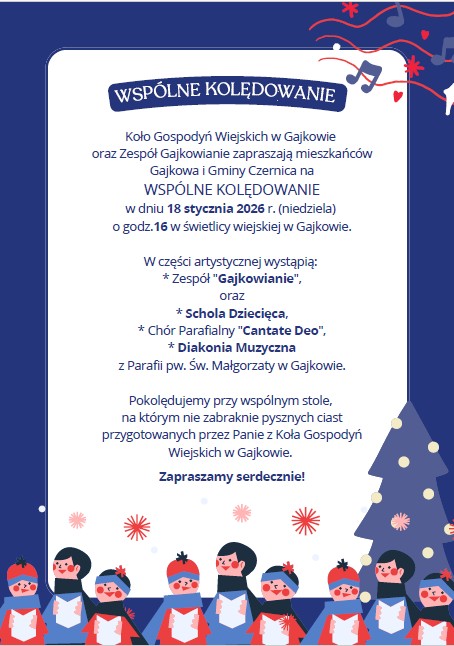 WSPÓLNE KOLĘDOWANIE

Koło Gospodyń Wiejskich w Gajkowie oraz Zespół Gajkowianie zapraszają mieszkańców Gajkowa i Gminy Czernica na
WSPÓLNE KOLĘDOWANIE
w dniu 18 stycznia 2026 r. (niedziela) o godz.16 w świetlicy wiejskiej w Gajkowie.

W części artystycznej wystąpią:
* Zespół "Gajkowianie",
oraz
* Schola Dziecięca,
* Chór Parafialny "Cantate Deo",
* Diakonia Muzyczna
z Parafii pw. Św. Małgorzaty w Gajkowie.

Pokolędujemy przy wspólnym stole, na którym nie zabraknie pysznych ciast przygotowanych przez Panie z Koła Gospodyń Wiejskich w Gajkowie.

Zapraszamy serdecznie!